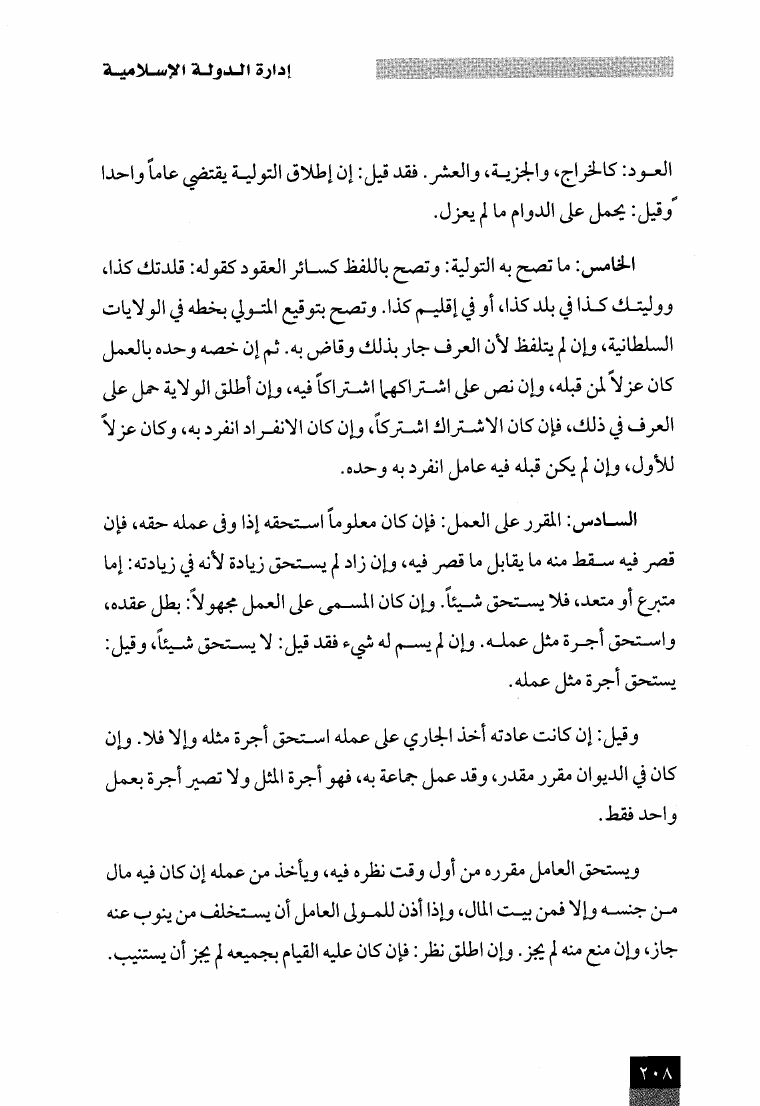 إدارة الدولة الإسلامية

العود: كالخراج، والجزية، والعشر. فقد قيل: إن إطلاق التولية يقتضي عاماً واحداً وقيل: يحمل على الدوام ما لم يعزل.

الخامس: ما تصح به التولية: وتصح باللفظ كسائر العقود كقوله: قلدتك كذا، ووليتك كذا في بلد كذا، أو في إقليم كذا. وتصح بتوقيع المتولي بخطه في الولايات السلطانية، وإن لم يتلفظ لأن العرف جار بذلك وقاض به. ثم إن خصه وحده بالعمل كان عزلاً لمن قبله، وإن نص على اشتراكهما اشتراكاً فيه، وإن أطلق الولاية حمل على العرف في ذلك، فإن كان الاشتراك اشتركاً، وإن كان الانفراد انفرد به، وكان عزلاً للأول، وإن لم يكن قبله فيه عامل انفرد به وحده.

السادس: المقرر على العمل: فإن كان معلوماً استحقه إذا وفى عمله حقه، فإن قصر فيه سقط منه ما يقابل ما قصر فيه، وإن زاد لم يستحق زيادة لأنه في زيادته: إما متبرع أو متعد، فلا يستحق شيئاً. وإن كان المسمى على العمل مجهولاً: بطل عقده، واستحق أجرة مثل عمله. وإن لم يسم له شيء فقد قيل: لا يستحق شيئاً، وقيل: يستحق أجرة مثل عمله.

وقيل: إن كانت عادته أخذ الجاري على عمله استحق أجرة مثله وإلا فلا. وإن كان في الديوان مقرر مقدر، وقد عمل جماعة به، فهو أجرة المثل ولا تصير أجرة بعمل واحد فقط.

ويستحق العامل مقرره من أول وقت نظره فيه، ويأخذ من عمله إن كان فيه مال من جنسه وإلا فمن بيت المال، وإذا أذن للمولى العامل أن يستخلف من ينوب عنه جاز، وإن منع منه لم يجز. وإن اطلق نظر: فإن كان عليه القيام بجميعه لم يجز أن يستنيب.

٢٠٨